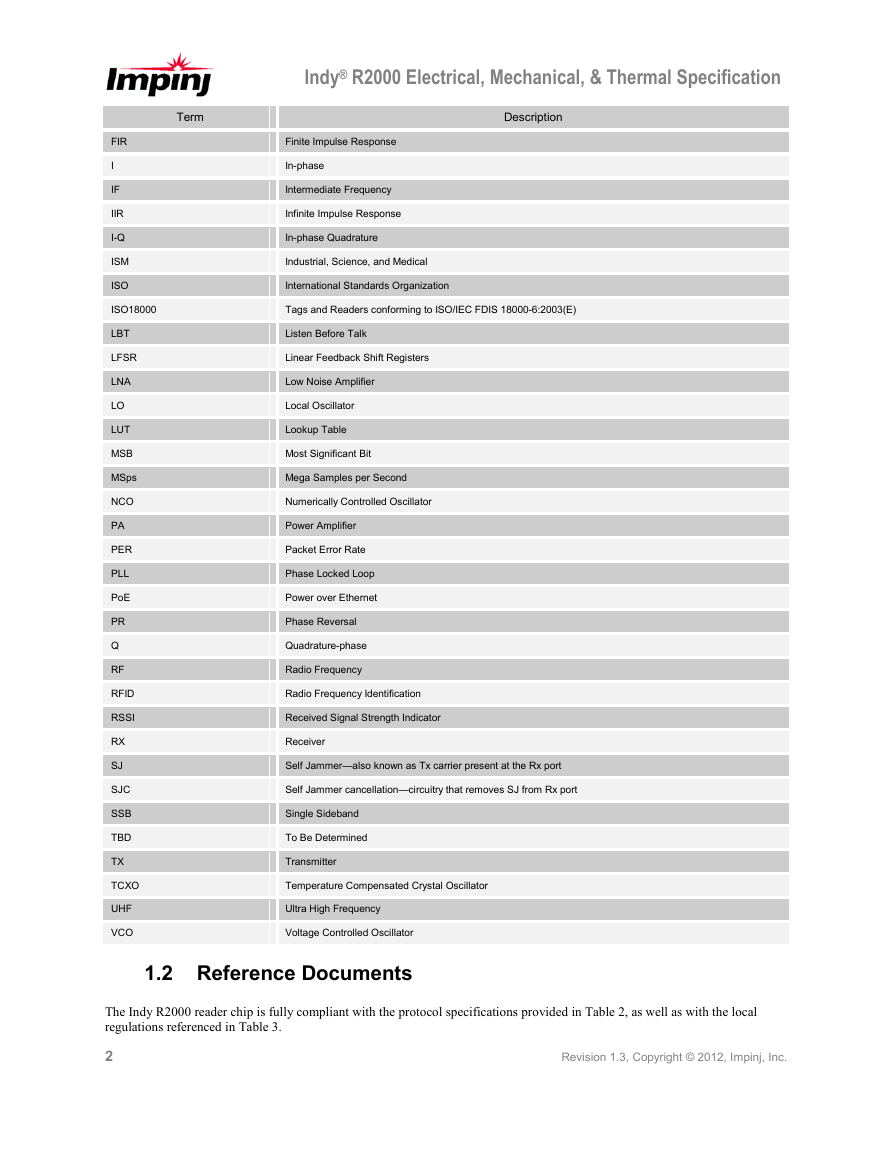 Impinj

Indy® R2000 Electrical, Mechanical, & Thermal Specification

| Term | Description |
|---|---|
| FIR | Finite Impulse Response |
| I | In-phase |
| IF | Intermediate Frequency |
| IIR | Infinite Impulse Response |
| I-Q | In-phase Quadrature |
| ISM | Industrial, Science, and Medical |
| ISO | International Standards Organization |
| ISO18000 | Tags and Readers conforming to ISO/IEC FDIS 18000-6:2003(E) |
| LBT | Listen Before Talk |
| LFSR | Linear Feedback Shift Registers |
| LNA | Low Noise Amplifier |
| LO | Local Oscillator |
| LUT | Lookup Table |
| MSB | Most Significant Bit |
| MSps | Mega Samples per Second |
| NCO | Numerically Controlled Oscillator |
| PA | Power Amplifier |
| PER | Packet Error Rate |
| PLL | Phase Locked Loop |
| PoE | Power over Ethernet |
| PR | Phase Reversal |
| Q | Quadrature-phase |
| RF | Radio Frequency |
| RFID | Radio Frequency Identification |
| RSSI | Received Signal Strength Indicator |
| RX | Receiver |
| SJ | Self Jammer—also known as Tx carrier present at the Rx port |
| SJC | Self Jammer cancellation—circuitry that removes SJ from Rx port |
| SSB | Single Sideband |
| TBD | To Be Determined |
| TX | Transmitter |
| TCXO | Temperature Compensated Crystal Oscillator |
| UHF | Ultra High Frequency |
| VCO | Voltage Controlled Oscillator |

1.2 Reference Documents

The Indy R2000 reader chip is fully compliant with the protocol specifications provided in Table 2, as well as with the local regulations referenced in Table 3.

2

Revision 1.3, Copyright © 2012, Impinj, Inc.